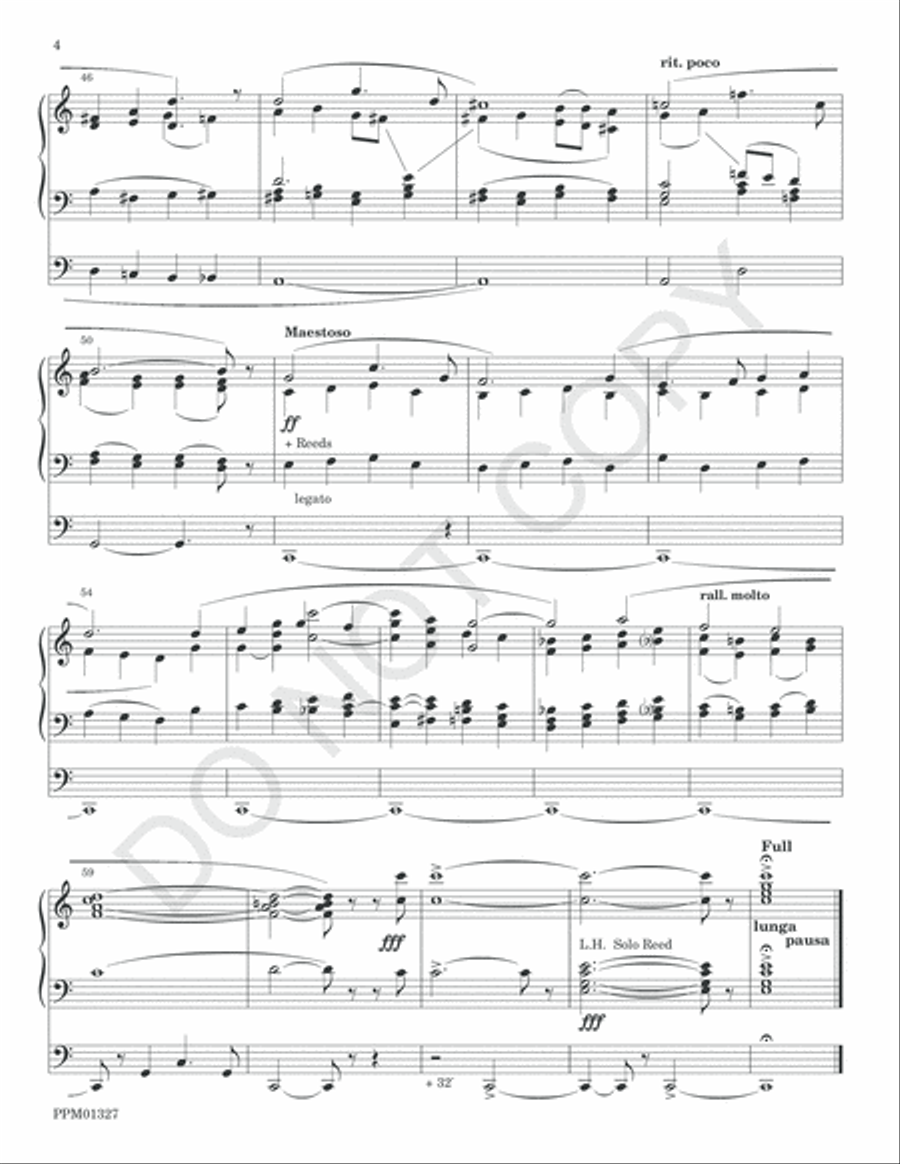 4

46

rit. poco

50

Maestoso

ff

+ Reeds

legato

54

rall. molto

59

fff

L.H. Solo Reed

fff

+ 32'

Full

lunga pausa

DO NOT COPY

PPM01327